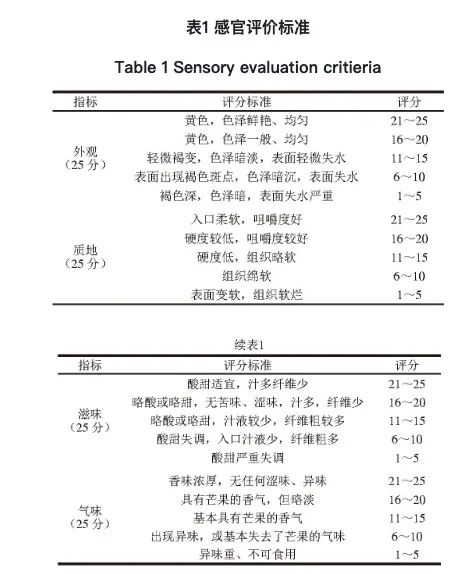 表1 感官评价标准

Table 1 Sensory evaluation critieria

| 指标 | 评分标准 | 评分 |
|---|---|---|
| 外观（25 分） | 黄色，色泽鲜艳、均匀 | 21～25 |
| | 黄色，色泽一般、均匀 | 16～20 |
| | 轻微褐变，色泽暗淡，表面轻微失水 | 11～15 |
| | 表面出现褐色斑点，色泽暗沉，表面失水 | 6～10 |
| | 褐色深，色泽暗，表面失水严重 | 1～5 |
| 质地（25 分） | 入口柔软，咀嚼度好 | 21～25 |
| | 硬度较低，咀嚼度较好 | 16～20 |
| | 硬度低，组织略软 | 11～15 |
| | 组织绵软 | 6～10 |
| | 表面变软，组织软烂 | 1～5 |

续表1

| 指标 | 评分标准 | 评分 |
|---|---|---|
| 滋味（25 分） | 酸甜适宜，汁多纤维少 | 21～25 |
| | 略酸或略甜，无苦味、涩味，汁多，纤维少 | 16～20 |
| | 略酸或略甜，汁液较少，纤维粗较多 | 11～15 |
| | 酸甜失调，入口汁液少，纤维粗多 | 6～10 |
| | 酸甜严重失调 | 1～5 |
| 气味（25 分） | 香味浓厚，无任何涩味、异味 | 21～25 |
| | 具有芒果的香气，但略淡 | 16～20 |
| | 基本具有芒果的香气 | 11～15 |
| | 出现异味，或基本失去了芒果的气味 | 6～10 |
| | 异味重、不可食用 | 1～5 |